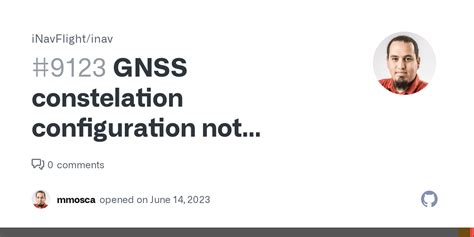 iNavFlight/inav

#9123 GNSS constelation configuration not...

0 comments

mmosca opened on June 14, 2023